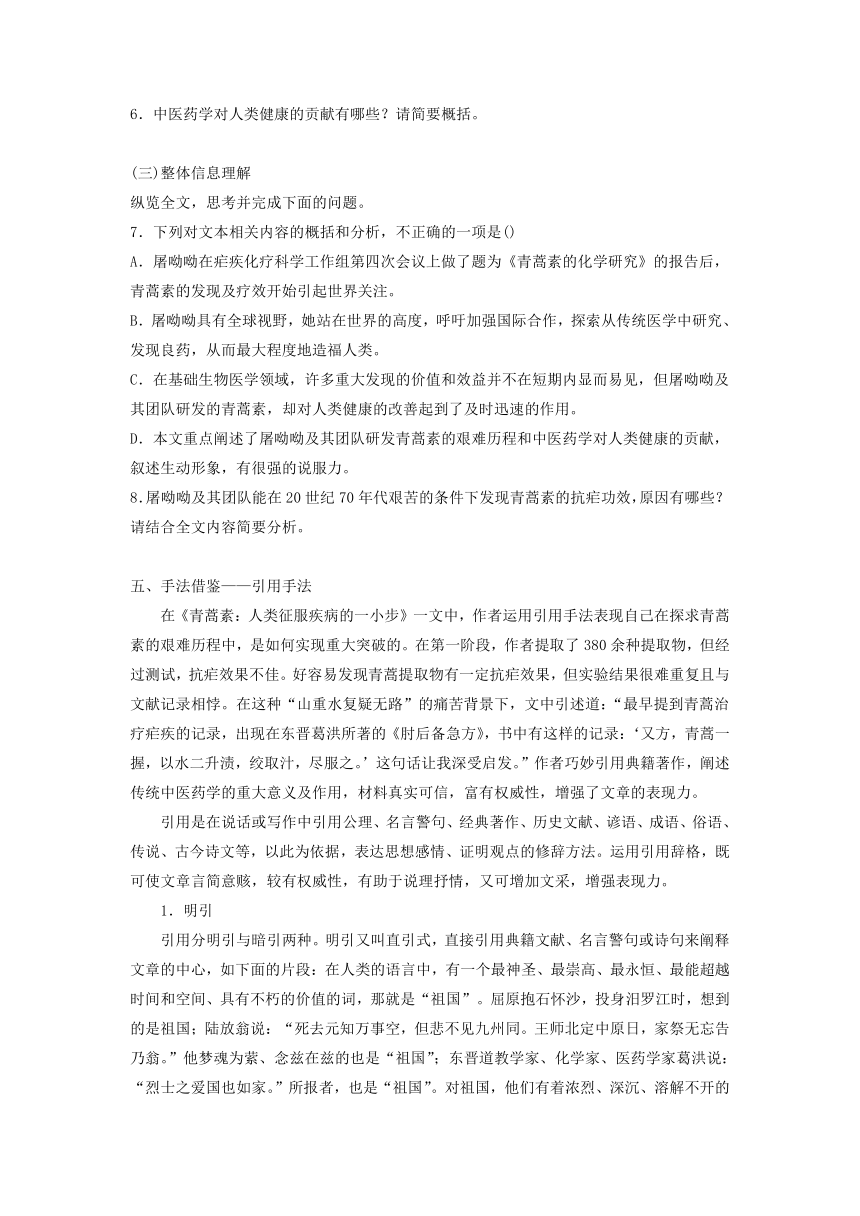 6．中医药学对人类健康的贡献有哪些？请简要概括。

(三)整体信息理解
纵览全文，思考并完成下面的问题。
7．下列对文本相关内容的概括和分析，不正确的一项是()
A．屠呦呦在疟疾化疗科学工作组第四次会议上做了题为《青蒿素的化学研究》的报告后，青蒿素的发现及疗效开始引起世界关注。
B．屠呦呦具有全球视野，她站在世界的高度，呼吁加强国际合作，探索从传统医学中研究、发现良药，从而最大程度地造福人类。
C．在基础生物医学领域，许多重大发现的价值和效益并不在短期内显而易见，但屠呦呦及其团队研发的青蒿素，却对人类健康的改善起到了及时迅速的作用。
D．本文重点阐述了屠呦呦及其团队研发青蒿素的艰难历程和中医药学对人类健康的贡献，叙述生动形象，有很强的说服力。
8.屠呦呦及其团队能在20世纪70年代艰苦的条件下发现青蒿素的抗疟功效，原因有哪些？请结合全文内容简要分析。

五、手法借鉴——引用手法
在《青蒿素：人类征服疾病的一小步》一文中，作者运用引用手法表现自己在探求青蒿素的艰难历程中，是如何实现重大突破的。在第一阶段，作者提取了380余种提取物，但经过测试，抗疟效果不佳。好容易发现青蒿提取物有一定抗疟效果，但实验结果很难重复且与文献记录相悖。在这种“山重水复疑无路”的痛苦背景下，文中引述道：“最早提到青蒿治疗疟疾的记录，出现在东晋葛洪所著的《肘后备急方》，书中有这样的记录：‘又方，青蒿一握，以水二升渍，绞取汁，尽服之。’这句话让我深受启发。”作者巧妙引用典籍著作，阐述传统中医药学的重大意义及作用，材料真实可信，富有权威性，增强了文章的表现力。
引用是在说话或写作中引用公理、名言警句、经典著作、历史文献、谚语、成语、俗语、传说、古今诗文等，以此为依据，表达思想感情、证明观点的修辞方法。运用引用辞格，既可使文章言简意赅，较有权威性，有助于说理抒情，又可增加文采，增强表现力。
1．明引
引用分明引与暗引两种。明引又叫直引式，直接引用典籍文献、名言警句或诗句来阐释文章的中心，如下面的片段：在人类的语言中，有一个最神圣、最崇高、最永恒、最能超越时间和空间、具有不朽的价值的词，那就是“祖国”。屈原抱石怀沙，投身汨罗江时，想到的是祖国；陆放翁说：“死去元知万事空，但悲不见九州同。王师北定中原日，家祭无忘告乃翁。”他梦魂为萦、念兹在兹的也是“祖国”；东晋道教学家、化学家、医药学家葛洪说：“烈士之爱国也如家。”所报者，也是“祖国”。对祖国，他们有着浓烈、深沉、溶解不开的